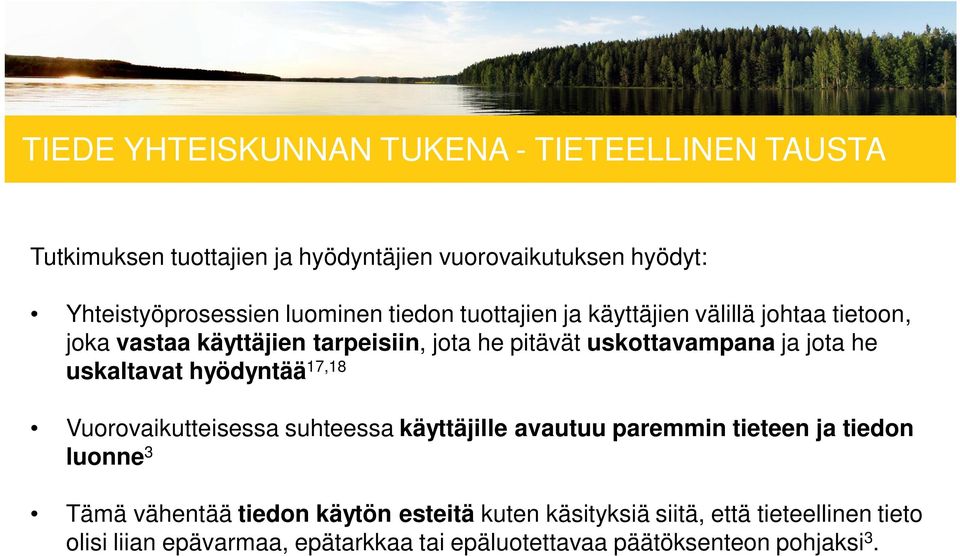 TIEDE YHTEISKUNNAN TUKENA - TIETEELLINEN TAUSTA

Tutkimuksen tuottajien ja hyödyntäjien vuorovaikutuksen hyödyt:

• Yhteistyöprosessien luominen tiedon tuottajien ja käyttäjien välillä johtaa tietoon, joka vastaa käyttäjien tarpeisiin, jota he pitävät uskottavampana ja jota he uskaltavat hyödyntää$^{17,18}$

• Vuorovaikutteisessa suhteessa käyttäjille avautuu paremmin tieteen ja tiedon luonne$^{3}$

• Tämä vähentää tiedon käytön esteitä kuten käsityksiä siitä, että tieteellinen tieto olisi liian epävarmaa, epätarkkaa tai epäluotettavaa päätöksenteon pohjaksi$^{3}$.